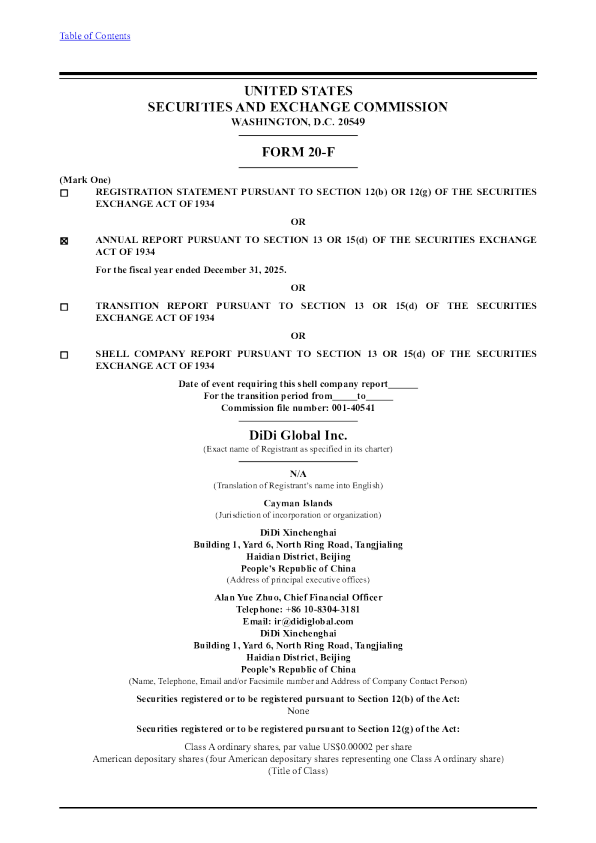 Table of Contents

UNITED STATES
SECURITIES AND EXCHANGE COMMISSION
WASHINGTON, D.C. 20549

FORM 20-F

(Mark One)
☐ REGISTRATION STATEMENT PURSUANT TO SECTION 12(b) OR 12(g) OF THE SECURITIES EXCHANGE ACT OF 1934

OR

☒ ANNUAL REPORT PURSUANT TO SECTION 13 OR 15(d) OF THE SECURITIES EXCHANGE ACT OF 1934

For the fiscal year ended December 31, 2025.

OR

☐ TRANSITION REPORT PURSUANT TO SECTION 13 OR 15(d) OF THE SECURITIES EXCHANGE ACT OF 1934

OR

☐ SHELL COMPANY REPORT PURSUANT TO SECTION 13 OR 15(d) OF THE SECURITIES EXCHANGE ACT OF 1934

Date of event requiring this shell company report______
For the transition period from_____to_____
Commission file number: 001-40541

DiDi Global Inc.
(Exact name of Registrant as specified in its charter)

N/A
(Translation of Registrant's name into English)

Cayman Islands
(Jurisdiction of incorporation or organization)

DiDi Xinchenghai
Building 1, Yard 6, North Ring Road, Tangjialing
Haidian District, Beijing
People's Republic of China
(Address of principal executive offices)

Alan Yue Zhuo, Chief Financial Officer
Telephone: +86 10-8304-3181
Email: ir@didiglobal.com
DiDi Xinchenghai
Building 1, Yard 6, North Ring Road, Tangjialing
Haidian District, Beijing
People's Republic of China
(Name, Telephone, Email and/or Facsimile number and Address of Company Contact Person)

Securities registered or to be registered pursuant to Section 12(b) of the Act:
None

Securities registered or to be registered pursuant to Section 12(g) of the Act:

Class A ordinary shares, par value US$0.00002 per share
American depositary shares (four American depositary shares representing one Class A ordinary share)
(Title of Class)